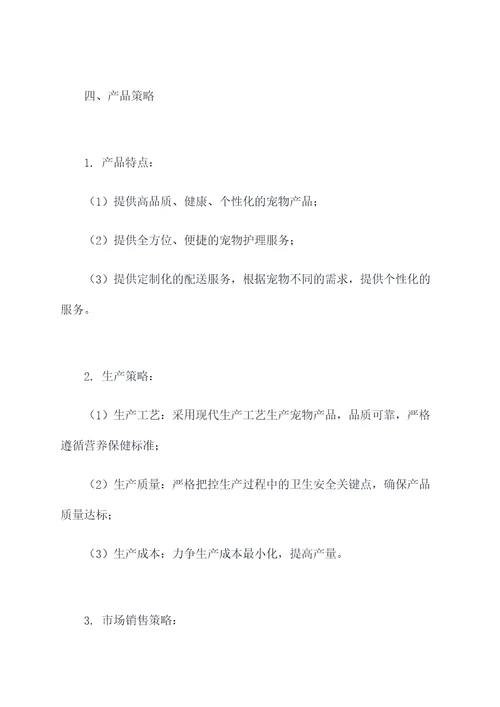 四、产品策略

1. 产品特点：

（1）提供高品质、健康、个性化的宠物产品；

（2）提供全方位、便捷的宠物护理服务；

（3）提供定制化的配送服务，根据宠物不同的需求，提供个性化的服务。

2. 生产策略：

（1）生产工艺：采用现代生产工艺生产宠物产品，品质可靠，严格遵循营养保健标准；

（2）生产质量：严格把控生产过程中的卫生安全关键点，确保产品质量达标；

（3）生产成本：力争生产成本最小化，提高产量。

3. 市场销售策略：